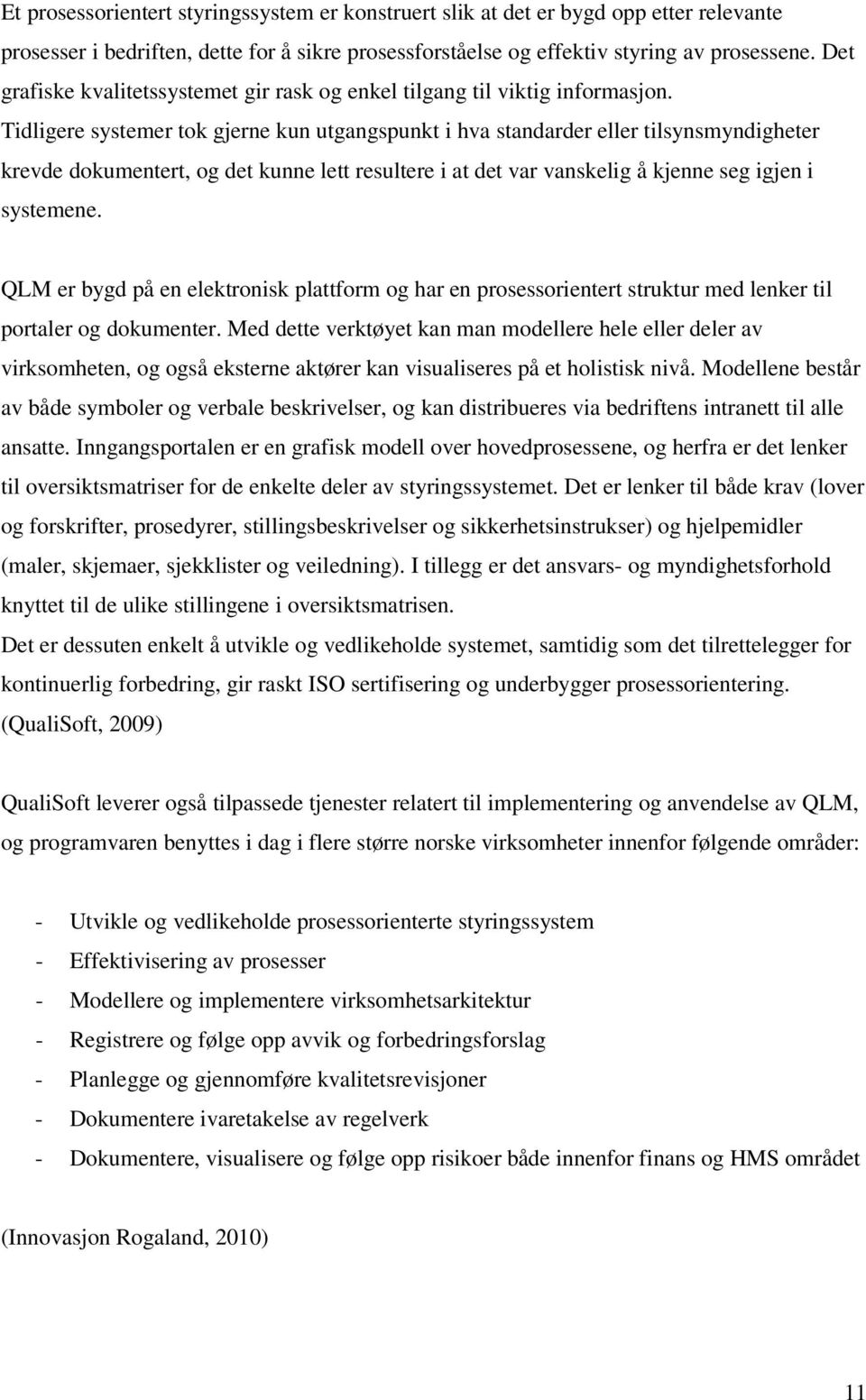 Et prosessorientert styringssystem er konstruert slik at det er bygd opp etter relevante prosesser i bedriften, dette for å sikre prosessforståelse og effektiv styring av prosessene. Det grafiske kvalitetssystemet gir rask og enkel tilgang til viktig informasjon. Tidligere systemer tok gjerne kun utgangspunkt i hva standarder eller tilsynsmyndigheter krevde dokumentert, og det kunne lett resultere i at det var vanskelig å kjenne seg igjen i systemene.

QLM er bygd på en elektronisk plattform og har en prosessorientert struktur med lenker til portaler og dokumenter. Med dette verktøyet kan man modellere hele eller deler av virksomheten, og også eksterne aktører kan visualiseres på et holistisk nivå. Modellene består av både symboler og verbale beskrivelser, og kan distribueres via bedriftens intranett til alle ansatte. Inngangsportalen er en grafisk modell over hovedprosessene, og herfra er det lenker til oversiktsmatriser for de enkelte deler av styringssystemet. Det er lenker til både krav (lover og forskrifter, prosedyrer, stillingsbeskrivelser og sikkerhetsinstrukser) og hjelpemidler (maler, skjemaer, sjekklister og veiledning). I tillegg er det ansvars- og myndighetsforhold knyttet til de ulike stillingene i oversiktsmatrisen.
Det er dessuten enkelt å utvikle og vedlikeholde systemet, samtidig som det tilrettelegger for kontinuerlig forbedring, gir raskt ISO sertifisering og underbygger prosessorientering. (QualiSoft, 2009)

QualiSoft leverer også tilpassede tjenester relatert til implementering og anvendelse av QLM, og programvaren benyttes i dag i flere større norske virksomheter innenfor følgende områder:

- Utvikle og vedlikeholde prosessorienterte styringssystem
- Effektivisering av prosesser
- Modellere og implementere virksomhetsarkitektur
- Registrere og følge opp avvik og forbedringsforslag
- Planlegge og gjennomføre kvalitetsrevisjoner
- Dokumentere ivaretakelse av regelverk
- Dokumentere, visualisere og følge opp risikoer både innenfor finans og HMS området

(Innovasjon Rogaland, 2010)

11